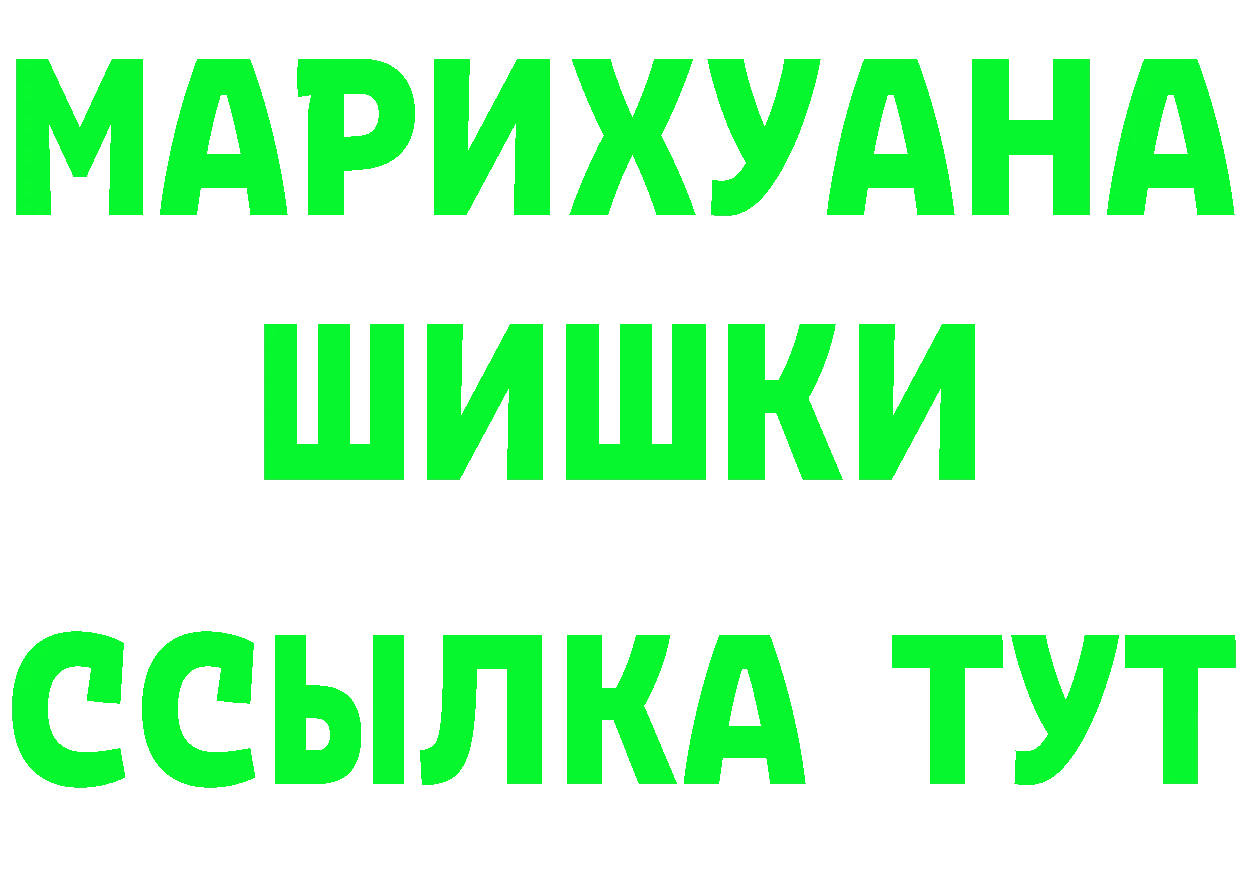 МАРИХУАНА
ШИШКИ
ССЫЛКА ТУТ